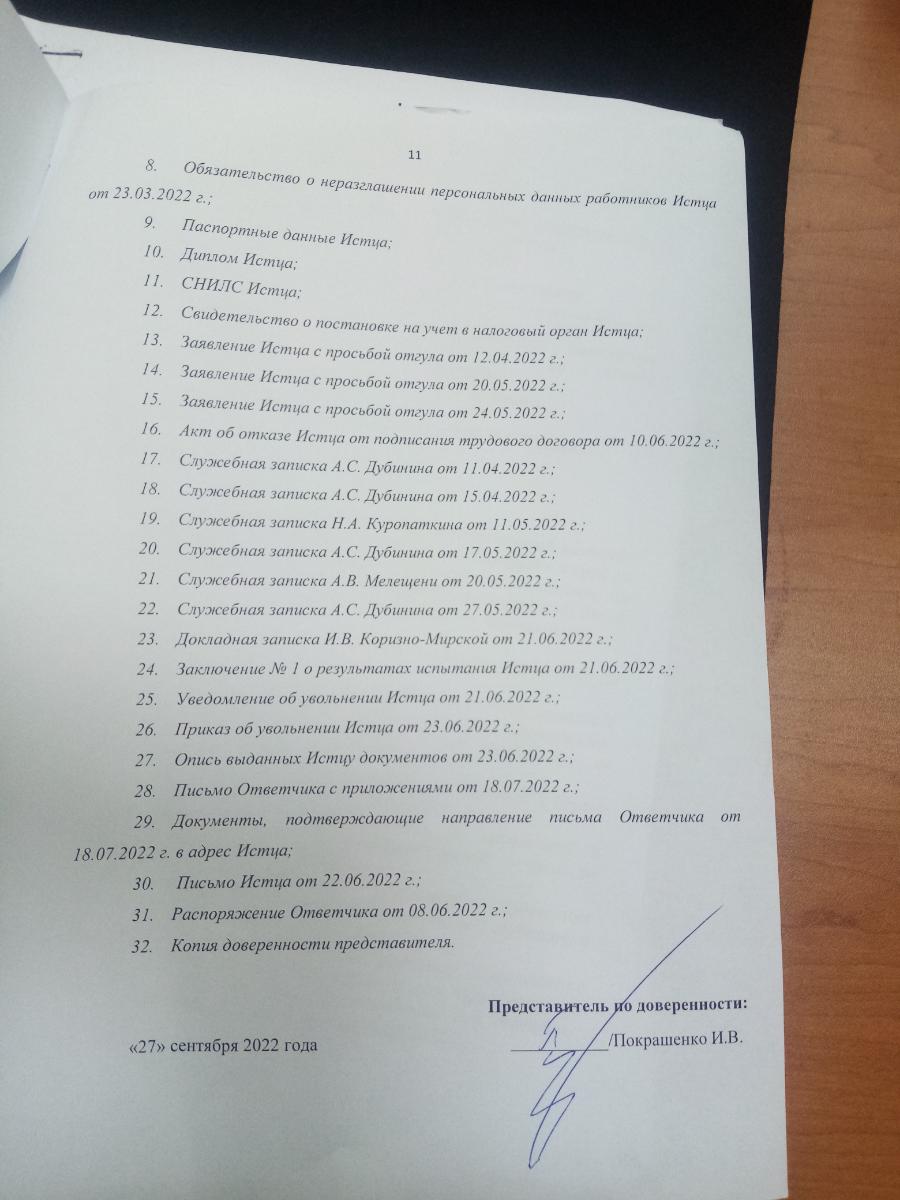 11

8. Обязательство о неразглашении персональных данных работников Истца от 23.03.2022 г.;

9. Паспортные данные Истца;

10. Диплом Истца;

11. СНИЛС Истца;

12. Свидетельство о постановке на учет в налоговый орган Истца;

13. Заявление Истца с просьбой отгула от 12.04.2022 г.;

14. Заявление Истца с просьбой отгула от 20.05.2022 г.;

15. Заявление Истца с просьбой отгула от 24.05.2022 г.;

16. Акт об отказе Истца от подписания трудового договора от 10.06.2022 г.;

17. Служебная записка А.С. Дубинина от 11.04.2022 г.;

18. Служебная записка А.С. Дубинина от 15.04.2022 г.;

19. Служебная записка Н.А. Куропаткина от 11.05.2022 г.;

20. Служебная записка А.С. Дубинина от 17.05.2022 г.;

21. Служебная записка А.В. Мелещени от 20.05.2022 г.;

22. Служебная записка А.С. Дубинина от 27.05.2022 г.;

23. Докладная записка И.В. Коризно-Мирской от 21.06.2022 г.;

24. Заключение № 1 о результатах испытания Истца от 21.06.2022 г.;

25. Уведомление об увольнении Истца от 21.06.2022 г.;

26. Приказ об увольнении Истца от 23.06.2022 г.;

27. Опись выданных Истцу документов от 23.06.2022 г.;

28. Письмо Ответчика с приложениями от 18.07.2022 г.;

29. Документы, подтверждающие направление письма Ответчика от 18.07.2022 г. в адрес Истца;

30. Письмо Истца от 22.06.2022 г.;

31. Распоряжение Ответчика от 08.06.2022 г.;

32. Копия доверенности представителя.

Представитель по доверенности:

«27» сентября 2022 года

/Покрашенко И.В.